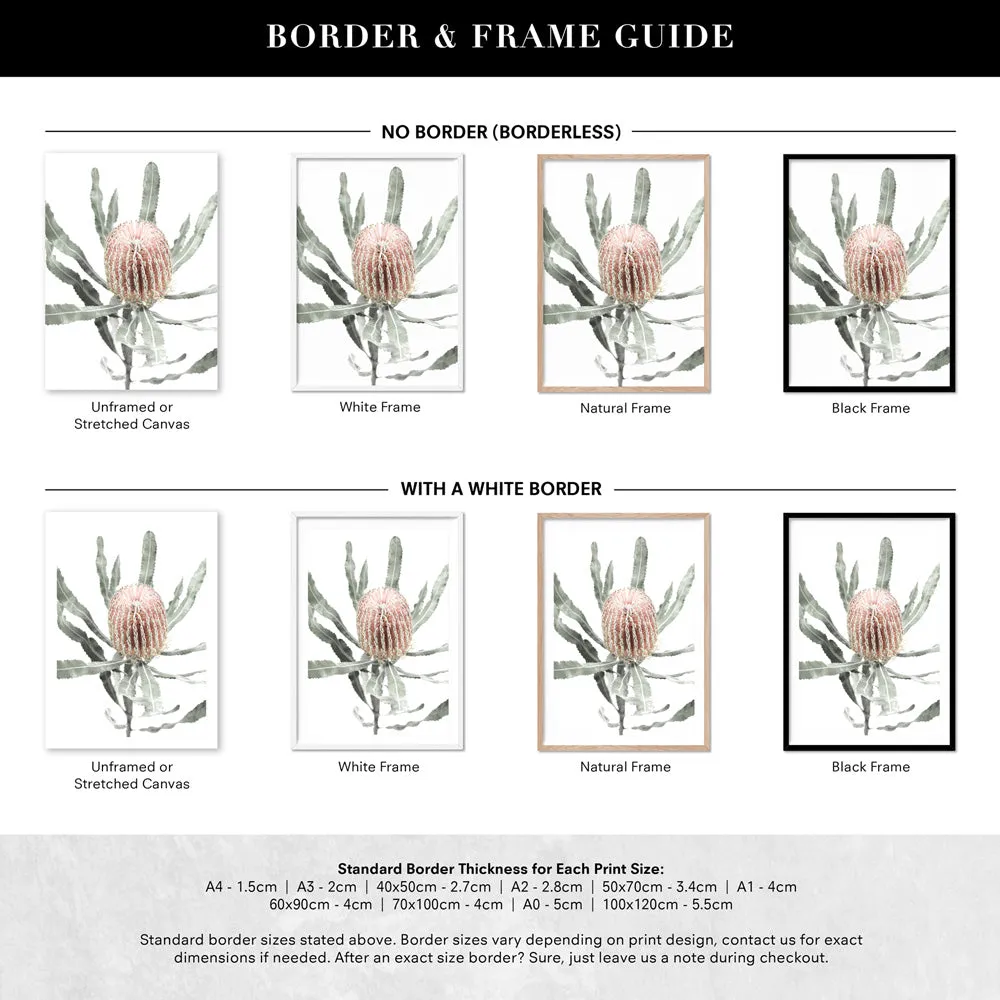 BORDER & FRAME GUIDE

NO BORDER (BORDERLESS)

Unframed or Stretched Canvas

White Frame

Natural Frame

Black Frame

WITH A WHITE BORDER

Unframed or Stretched Canvas

White Frame

Natural Frame

Black Frame

Standard Border Thickness for Each Print Size:
A4 - 1.5cm | A3 - 2cm | 40x50cm - 2.7cm | A2 - 2.8cm | 50x70cm - 3.4cm | A1 - 4cm
60x90cm - 4cm | 70x100cm - 4cm | A0 - 5cm | 100x120cm - 5.5cm

Standard border sizes stated above. Border sizes vary depending on print design, contact us for exact dimensions if needed. After an exact size border? Sure, just leave us a note during checkout.